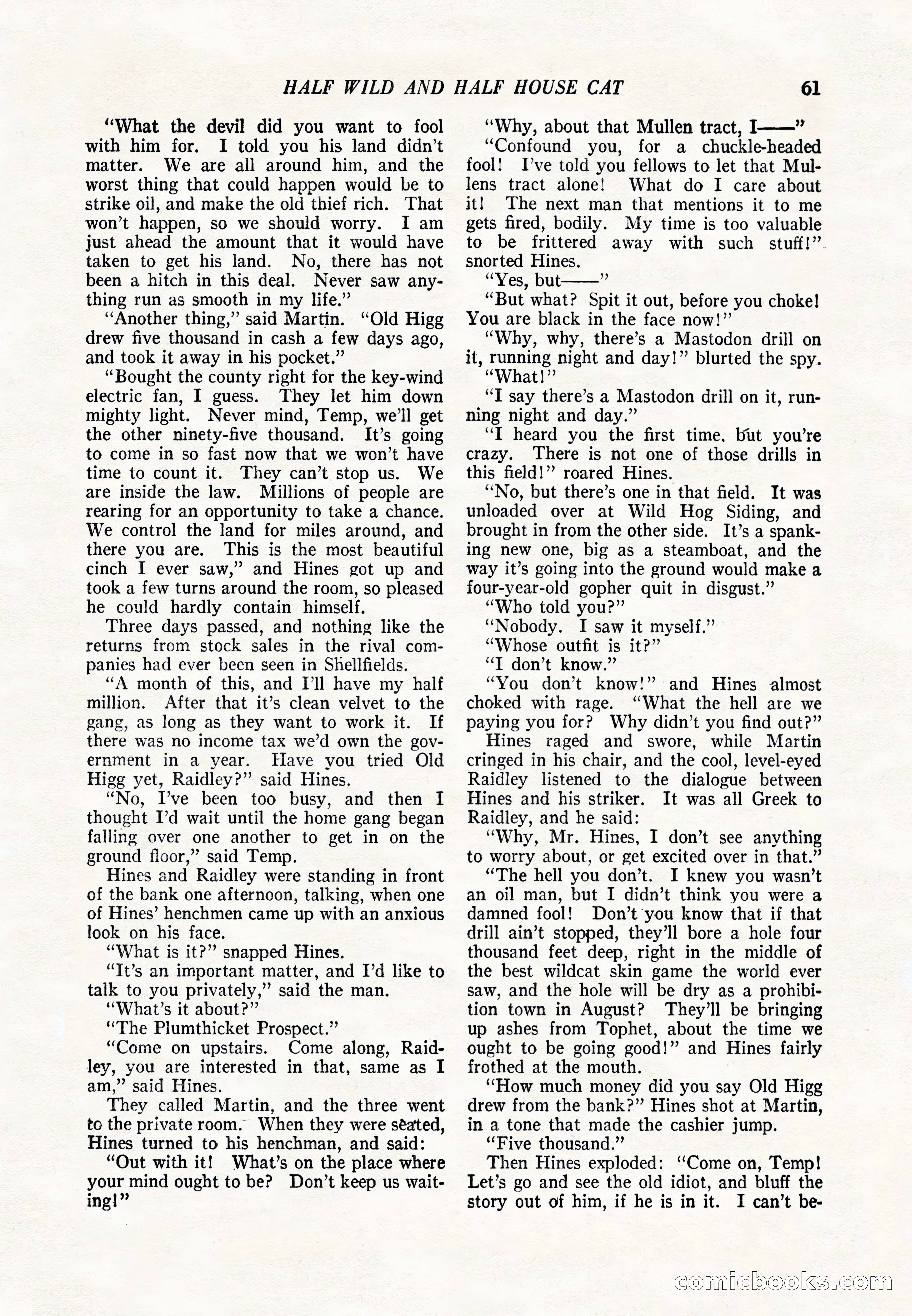 HALF WILD AND HALF HOUSE CAT 61

"What the devil did you want to fool with him for. I told you his land didn't matter. We are all around him, and the worst thing that could happen would be to strike oil, and make the old thief rich. That won't happen, so we should worry. I am just ahead the amount that it would have taken to get his land. No, there has not been a hitch in this deal. Never saw anything run as smooth in my life."

"Another thing," said Martin. "Old Higg drew five thousand in cash a few days ago, and took it away in his pocket."

"Bought the county right for the key-wind electric fan, I guess. They let him down mighty light. Never mind, Temp, we'll get the other ninety-five thousand. It's going to come in so fast now that we won't have time to count it. They can't stop us. We are inside the law. Millions of people are rearing for an opportunity to take a chance. We control the land for miles around, and there you are. This is the most beautiful cinch I ever saw," and Hines got up and took a few turns around the room, so pleased he could hardly contain himself.

Three days passed, and nothing like the returns from stock sales in the rival companies had ever been seen in Shellfields.

"A month of this, and I'll have my half million. After that it's clean velvet to the gang, as long as they want to work it. If there was no income tax we'd own the government in a year. Have you tried Old Higg yet, Raidley?" said Hines.

"No, I've been too busy, and then I thought I'd wait until the home gang began falling over one another to get in on the ground floor," said Temp.

Hines and Raidley were standing in front of the bank one afternoon, talking, when one of Hines' henchmen came up with an anxious look on his face.

"What is it?" snapped Hines.

"It's an important matter, and I'd like to talk to you privately," said the man.

"What's it about?"

"The Plumthicket Prospect."

"Come on upstairs. Come along, Raidley, you are interested in that, same as I am," said Hines.

They called Martin, and the three went to the private room. When they were seated, Hines turned to his henchman, and said:

"Out with it! What's on the place where your mind ought to be? Don't keep us waiting!"

"Why, about that Mullen tract, I——"

"Confound you, for a chuckle-headed fool! I've told you fellows to let that Mullens tract alone! What do I care about it! The next man that mentions it to me gets fired, bodily. My time is too valuable to be frittered away with such stuff!" snorted Hines.

"Yes, but——"

"But what? Spit it out, before you choke! You are black in the face now!"

"Why, why, there's a Mastodon drill on it, running night and day!" blurted the spy.

"What!"

"I say there's a Mastodon drill on it, running night and day."

"I heard you the first time, but you're crazy. There is not one of those drills in this field!" roared Hines.

"No, but there's one in that field. It was unloaded over at Wild Hog Siding, and brought in from the other side. It's a spanking new one, big as a steamboat, and the way it's going into the ground would make a four-year-old gopher quit in disgust."

"Who told you?"

"Nobody. I saw it myself."

"Whose outfit is it?"

"I don't know."

"You don't know!" and Hines almost choked with rage. "What the hell are we paying you for? Why didn't you find out?"

Hines raged and swore, while Martin cringed in his chair, and the cool, level-eyed Raidley listened to the dialogue between Hines and his striker. It was all Greek to Raidley, and he said:

"Why, Mr. Hines, I don't see anything to worry about, or get excited over in that."

"The hell you don't. I knew you wasn't an oil man, but I didn't think you were a damned fool! Don't you know that if that drill ain't stopped, they'll bore a hole four thousand feet deep, right in the middle of the best wildcat skin game the world ever saw, and the hole will be dry as a prohibition town in August? They'll be bringing up ashes from Tophet, about the time we ought to be going good!" and Hines fairly frothed at the mouth.

"How much money did you say Old Higg drew from the bank?" Hines shot at Martin, in a tone that made the cashier jump.

"Five thousand."

Then Hines exploded: "Come on, Temp! Let's go and see the old idiot, and bluff the story out of him, if he is in it. I can't be-

comicbooks.com